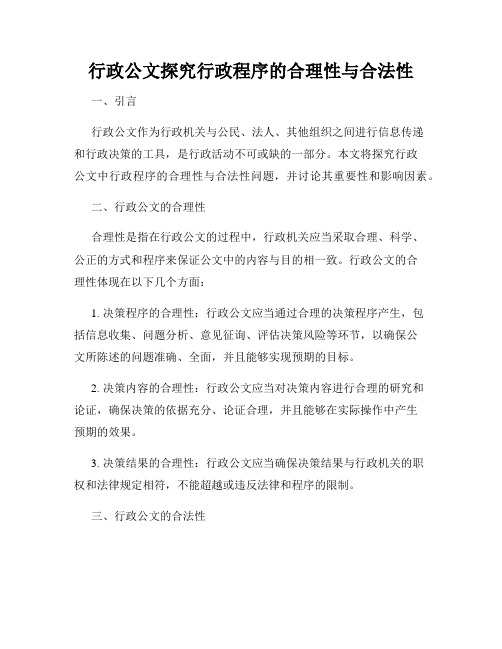 行政公文探究行政程序的合理性与合法性

一、引言

行政公文作为行政机关与公民、法人、其他组织之间进行信息传递和行政决策的工具，是行政活动不可或缺的一部分。本文将探究行政公文中行政程序的合理性与合法性问题，并讨论其重要性和影响因素。

二、行政公文的合理性

合理性是指在行政公文的过程中，行政机关应当采取合理、科学、公正的方式和程序来保证公文中的内容与目的相一致。行政公文的合理性体现在以下几个方面：

1. 决策程序的合理性：行政公文应当通过合理的决策程序产生，包括信息收集、问题分析、意见征询、评估决策风险等环节，以确保公文所陈述的问题准确、全面，并且能够实现预期的目标。

2. 决策内容的合理性：行政公文应当对决策内容进行合理的研究和论证，确保决策的依据充分、论证合理，并且能够在实际操作中产生预期的效果。

3. 决策结果的合理性：行政公文应当确保决策结果与行政机关的职权和法律规定相符，不能超越或违反法律和程序的限制。

三、行政公文的合法性